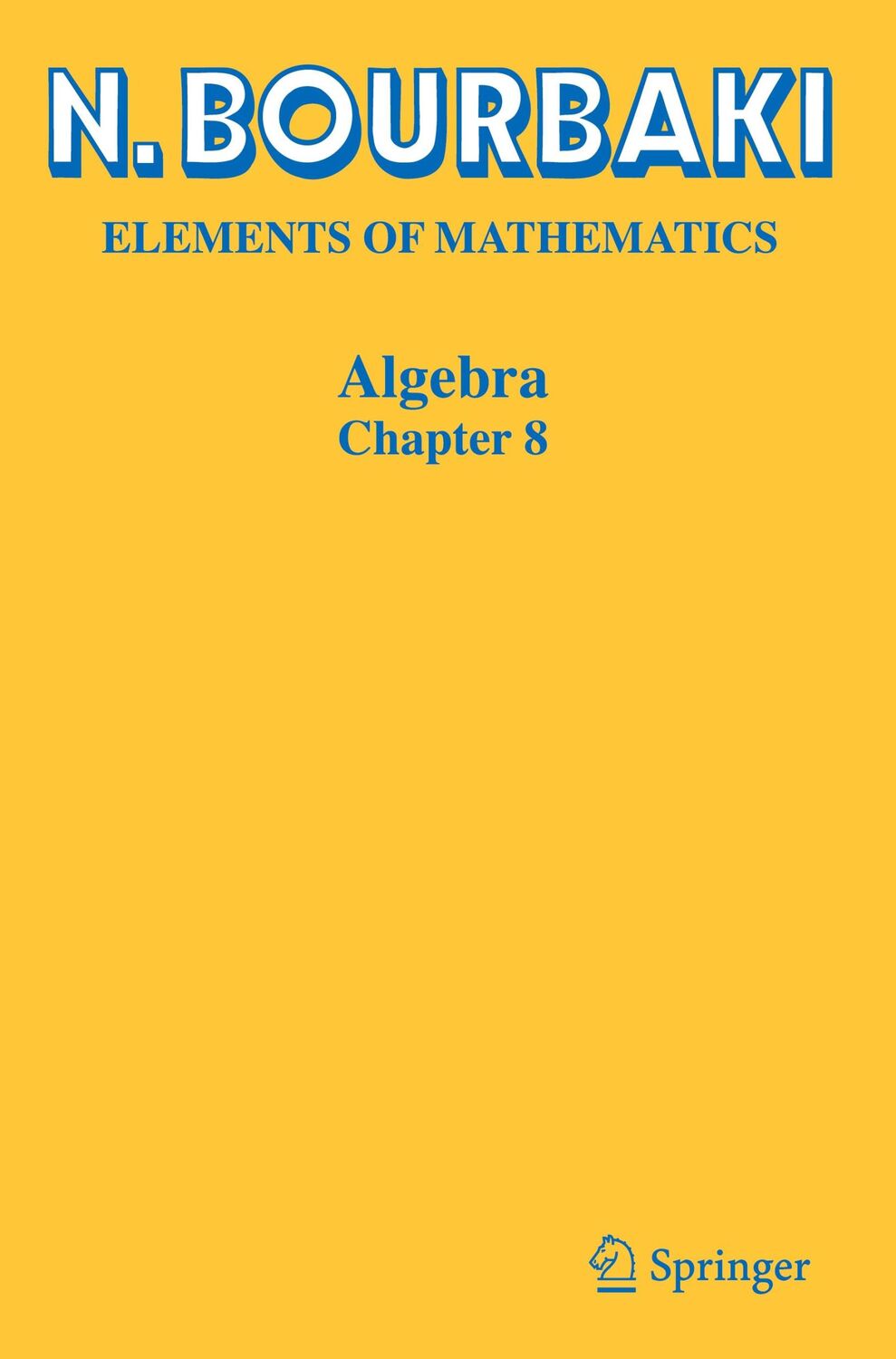 N. BOURBAKI

ELEMENTS OF MATHEMATICS

Algebra

Chapter 8

Springer